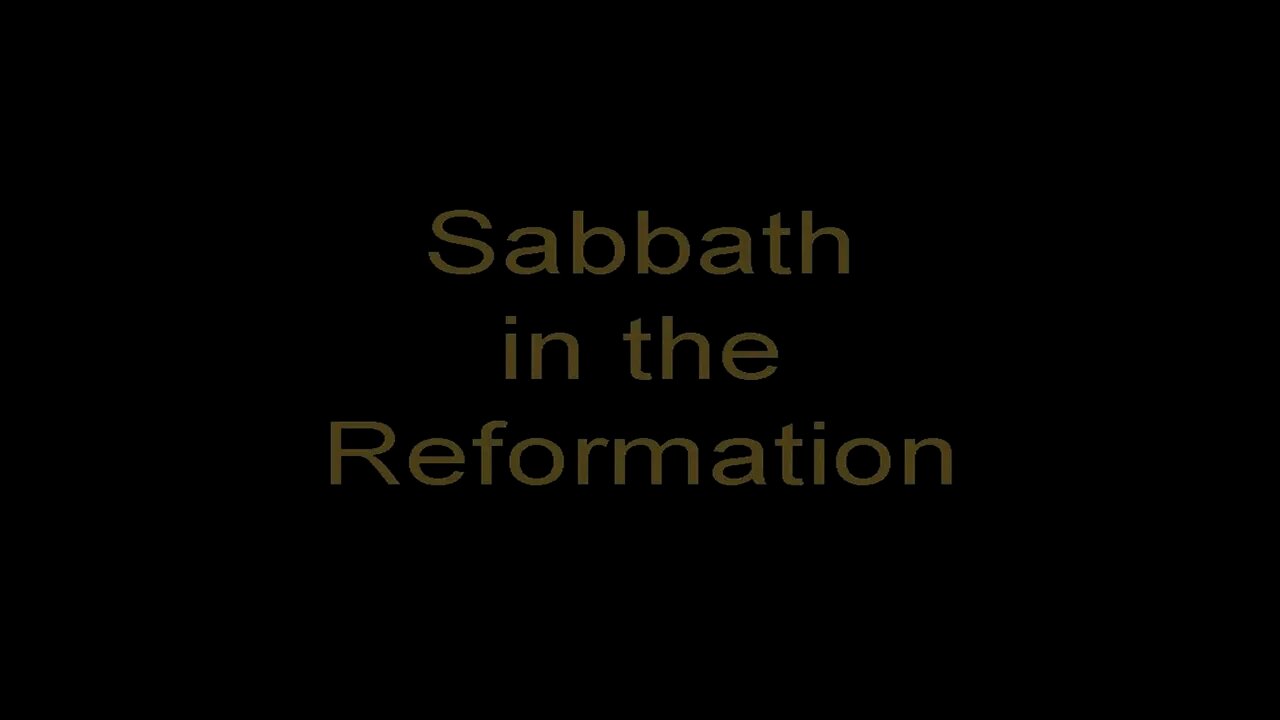 Sabbath
in the
Reformation